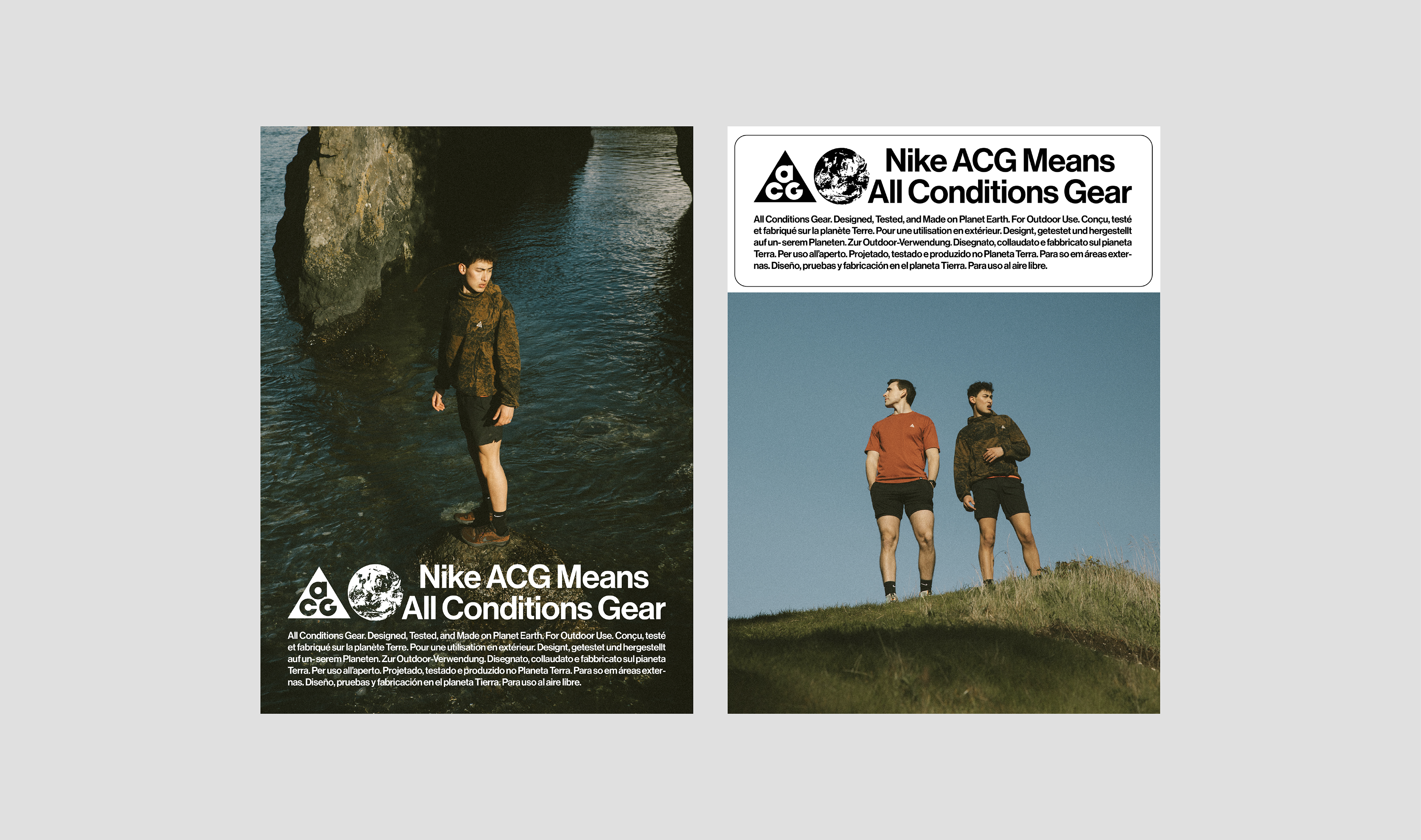 ACG

Nike ACG Means
All Conditions Gear

All Conditions Gear. Designed, Tested, and Made on Planet Earth. For Outdoor Use. Conçu, testé et fabriqué sur la planète Terre. Pour une utilisation en extérieur. Designt, getestet und hergestellt auf un- serem Planeten. Zur Outdoor-Verwendung. Disegnato, collaudato e fabbricato sul pianeta Terra. Per uso all'aperto. Projetado, testado e produzido no Planeta Terra. Para so em áreas externas. Diseño, pruebas y fabricación en el planeta Tierra. Para uso al aire libre.

ACG

Nike ACG Means
All Conditions Gear

All Conditions Gear. Designed, Tested, and Made on Planet Earth. For Outdoor Use. Conçu, testé et fabriqué sur la planète Terre. Pour une utilisation en extérieur. Designt, getestet und hergestellt auf un- serem Planeten. Zur Outdoor-Verwendung. Disegnato, collaudato e fabbricato sul pianeta Terra. Per uso all'aperto. Projetado, testado e produzido no Planeta Terra. Para so em áreas externas. Diseño, pruebas y fabricación en el planeta Tierra. Para uso al aire libre.